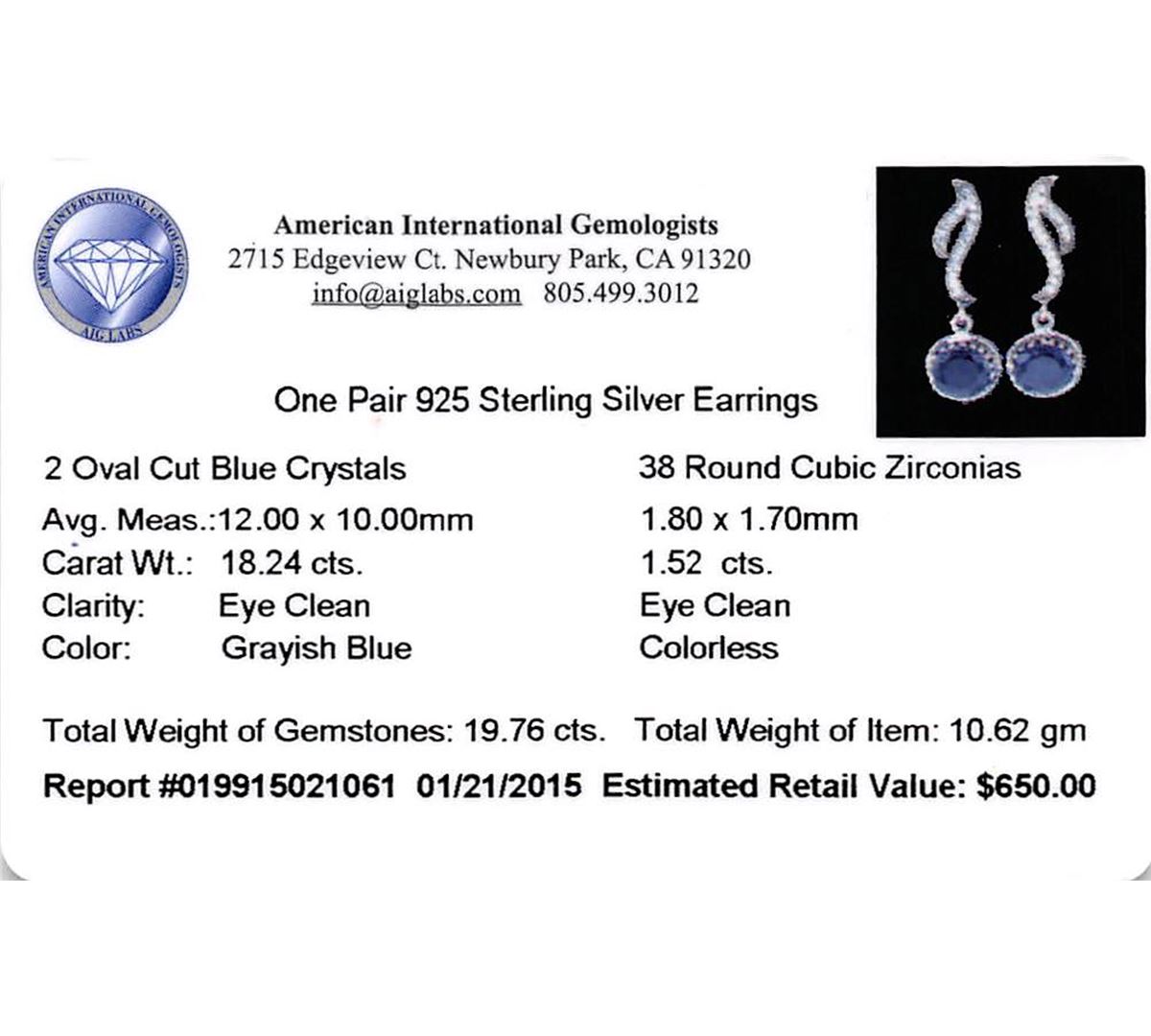 AMERICAN INTERNATIONAL GEMOLOGISTS
AIG LABS

American International Gemologists
2715 Edgeview Ct. Newbury Park, CA 91320
info@aiglabs.com 805.499.3012

One Pair 925 Sterling Silver Earrings

2 Oval Cut Blue Crystals
Avg. Meas.:12.00 x 10.00mm
Carat Wt.: 18.24 cts.
Clarity: Eye Clean
Color: Grayish Blue

38 Round Cubic Zirconias
1.80 x 1.70mm
1.52 cts.
Eye Clean
Colorless

Total Weight of Gemstones: 19.76 cts. Total Weight of Item: 10.62 gm
Report #019915021061 01/21/2015 Estimated Retail Value: $650.00